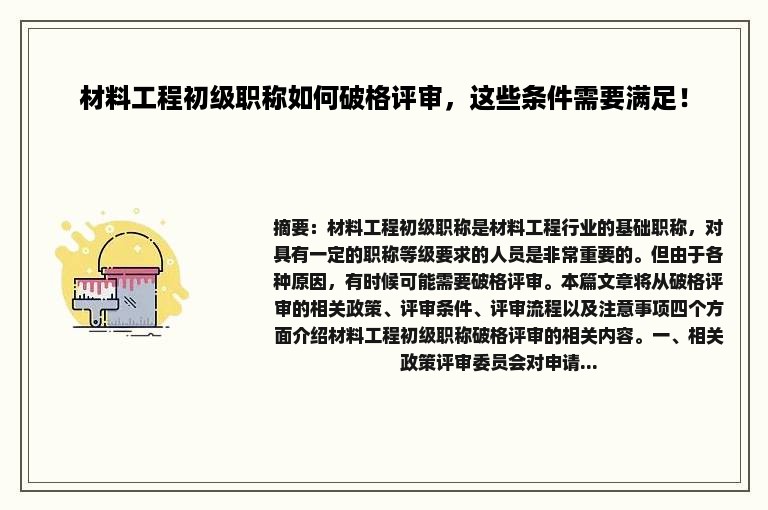 材料工程初级职称如何破格评审，这些条件需要满足！

摘要：材料工程初级职称是材料工程行业的基础职称，对具有一定的职称等级要求的人员是非常重要的。但由于各种原因，有时候可能需要破格评审。本篇文章将从破格评审的相关政策、评审条件、评审流程以及注意事项四个方面介绍材料工程初级职称破格评审的相关内容。一、相关政策评审委员会对申请...